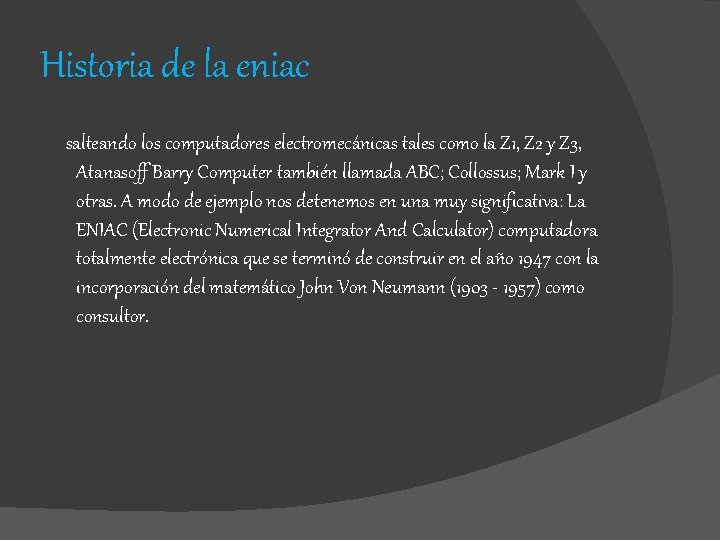 Historia de la eniac

salteando los computadores electromecánicas tales como la Z1, Z2 y Z3, Atanasoff Barry Computer también llamada ABC; Collossus; Mark I y otras. A modo de ejemplo nos detenemos en una muy significativa: La ENIAC (Electronic Numerical Integrator And Calculator) computadora totalmente electrónica que se terminó de construir en el año 1947 con la incorporación del matemático John Von Neumann (1903 - 1957) como consultor.